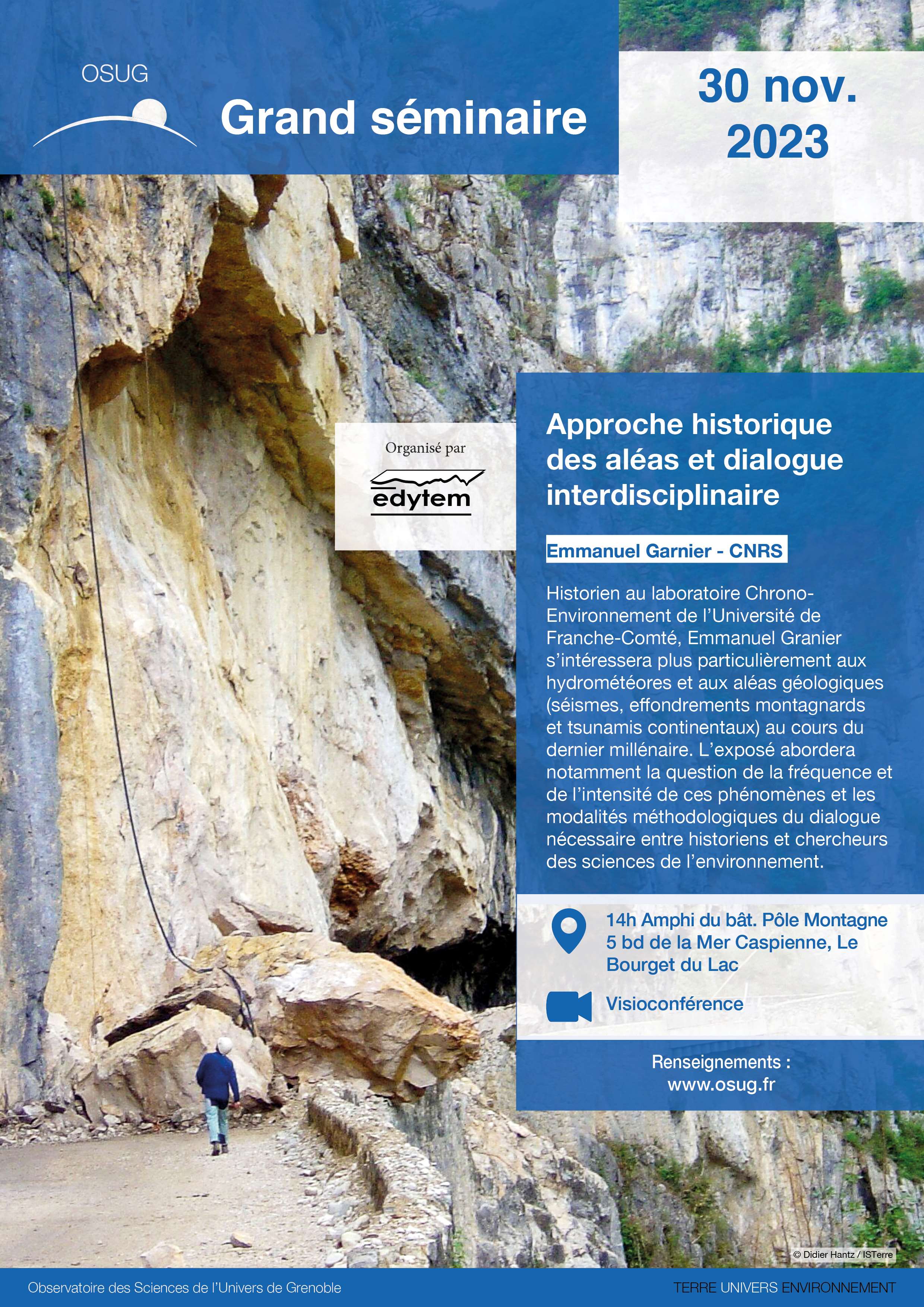 OSUG

Grand séminaire

30 nov. 2023

Organisé par

edytem

Approche historique des aléas et dialogue interdisciplinaire

Emmanuel Garnier - CNRS

Historien au laboratoire Chrono-Environnement de l'Université de Franche-Comté, Emmanuel Granier s'intéressera plus particulièrement aux hydrométéores et aux aléas géologiques (séismes, effondrements montagnards et tsunamis continentaux) au cours du dernier millénaire. L'exposé abordera notamment la question de la fréquence et de l'intensité de ces phénomènes et les modalités méthodologiques du dialogue nécessaire entre historiens et chercheurs des sciences de l'environnement.

14h Amphi du bât. Pôle Montagne 5 bd de la Mer Caspienne, Le Bourget du Lac

Visioconférence

Renseignements : www.osug.fr

© Didier Hantz / ISTerre

Observatoire des Sciences de l'Univers de Grenoble

TERRE UNIVERS ENVIRONNEMENT